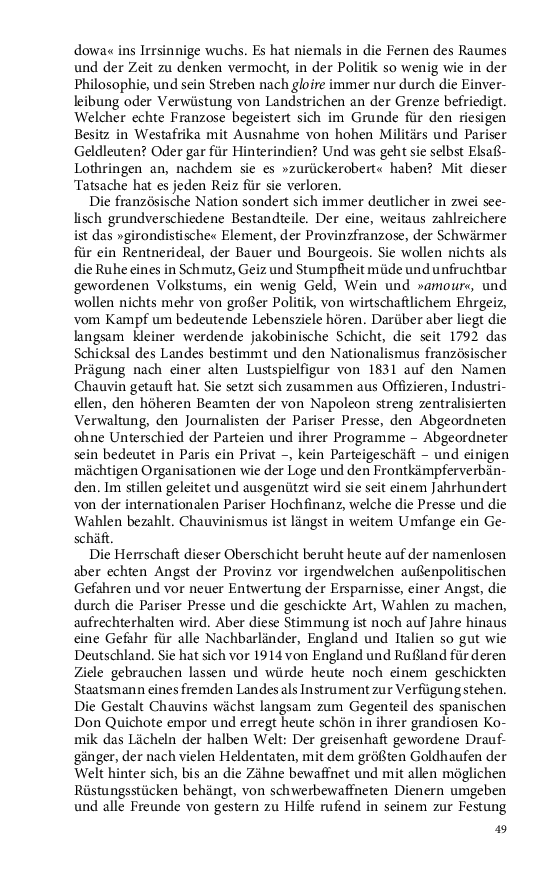 dowa« ins Irrsinnige wuchs. Es hat niemals in die Fernen des Raumes und der Zeit zu denken vermocht, in der Politik so wenig wie in der Philosophie, und sein Streben nach gloire immer nur durch die Einverleibung oder Verwüstung von Landstrichen an der Grenze befriedigt. Welcher echte Franzose begeistert sich im Grunde für den riesigen Besitz in Westafrika mit Ausnahme von hohen Militärs und Pariser Geldleuten? Oder gar für Hinterindien? Und was geht sie selbst Elsaß-Lothringen an, nachdem sie es »zurückerobert« haben? Mit dieser Tatsache hat es jeden Reiz für sie verloren.

Die französische Nation sondert sich immer deutlicher in zwei seelisch grundverschiedene Bestandteile. Der eine, weitaus zahlreichere ist das »girondistische« Element, der Provinzfranzose, der Schwärmer für ein Rentnerideal, der Bauer und Bourgeois. Sie wollen nichts als die Ruhe eines in Schmutz, Geiz und Stumpfheit müde und unfruchtbar gewordenen Volkstums, ein wenig Geld, Wein und »amour«, und wollen nichts mehr von großer Politik, von wirtschaftlichem Ehrgeiz, vom Kampf um bedeutende Lebensziele hören. Darüber aber liegt die langsam kleiner werdende jakobinische Schicht, die seit 1792 das Schicksal des Landes bestimmt und den Nationalismus französischer Prägung nach einer alten Lustspielfigur von 1831 auf den Namen Chauvin getauft hat. Sie setzt sich zusammen aus Offizieren, Industriellen, den höheren Beamten der von Napoleon streng zentralisierten Verwaltung, den Journalisten der Pariser Presse, den Abgeordneten ohne Unterschied der Parteien und ihrer Programme – Abgeordneter sein bedeutet in Paris ein Privat –, kein Parteigeschäft – und einigen mächtigen Organisationen wie der Loge und den Frontkämpferverbänden. Im stillen geleitet und ausgenützt wird sie seit einem Jahrhundert von der internationalen Pariser Hochfinanz, welche die Presse und die Wahlen bezahlt. Chauvinismus ist längst in weitem Umfange ein Geschäft.

Die Herrschaft dieser Oberschicht beruht heute auf der namenlosen aber echten Angst der Provinz vor irgendwelchen außenpolitischen Gefahren und vor neuer Entwertung der Ersparnisse, einer Angst, die durch die Pariser Presse und die geschickte Art, Wahlen zu machen, aufrechterhalten wird. Aber diese Stimmung ist noch auf Jahre hinaus eine Gefahr für alle Nachbarländer, England und Italien so gut wie Deutschland. Sie hat sich vor 1914 von England und Rußland für deren Ziele gebrauchen lassen und würde heute noch einem geschickten Staatsmann eines fremden Landes als Instrument zur Verfügung stehen. Die Gestalt Chauvins wächst langsam zum Gegenteil des spanischen Don Quichote empor und erregt heute schön in ihrer grandiosen Komik das Lächeln der halben Welt: Der greisenhaft gewordene Draufgänger, der nach vielen Heldentaten, mit dem größten Goldhaufen der Welt hinter sich, bis an die Zähne bewaffnet und mit allen möglichen Rüstungsstücken behängt, von schwerbewaffneten Dienern umgeben und alle Freunde von gestern zu Hilfe rufend in seinem zur Festung

49